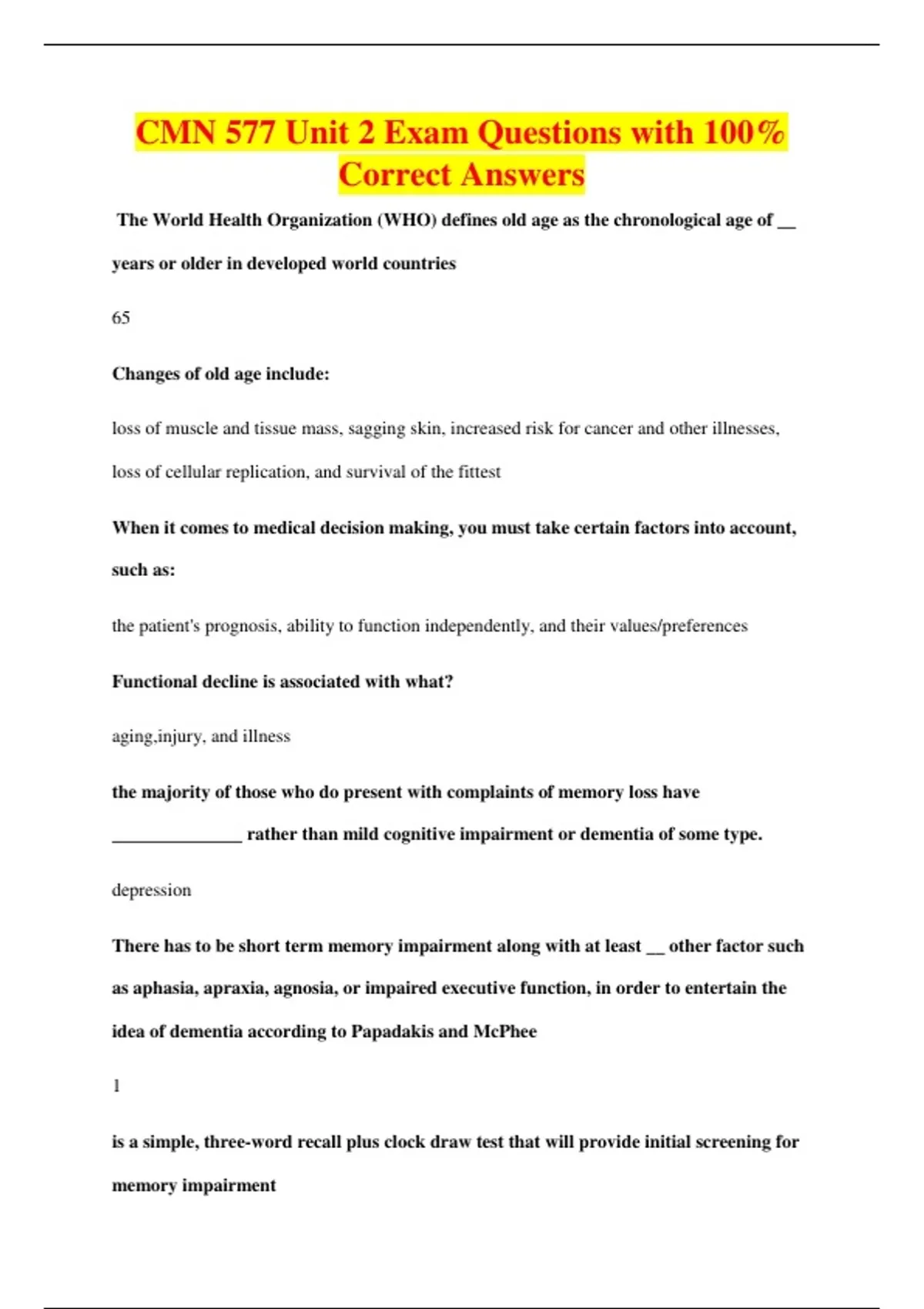 CMN 577 Unit 2 Exam Questions with 100% Correct Answers

The World Health Organization (WHO) defines old age as the chronological age of __ years or older in developed world countries

65

Changes of old age include:

loss of muscle and tissue mass, sagging skin, increased risk for cancer and other illnesses, loss of cellular replication, and survival of the fittest

When it comes to medical decision making, you must take certain factors into account, such as:

the patient's prognosis, ability to function independently, and their values/preferences

Functional decline is associated with what?

aging,injury, and illness

the majority of those who do present with complaints of memory loss have ______________ rather than mild cognitive impairment or dementia of some type.

depression

There has to be short term memory impairment along with at least __ other factor such as aphasia, apraxia, agnosia, or impaired executive function, in order to entertain the idea of dementia according to Papadakis and McPhee

1

is a simple, three-word recall plus clock draw test that will provide initial screening for memory impairment